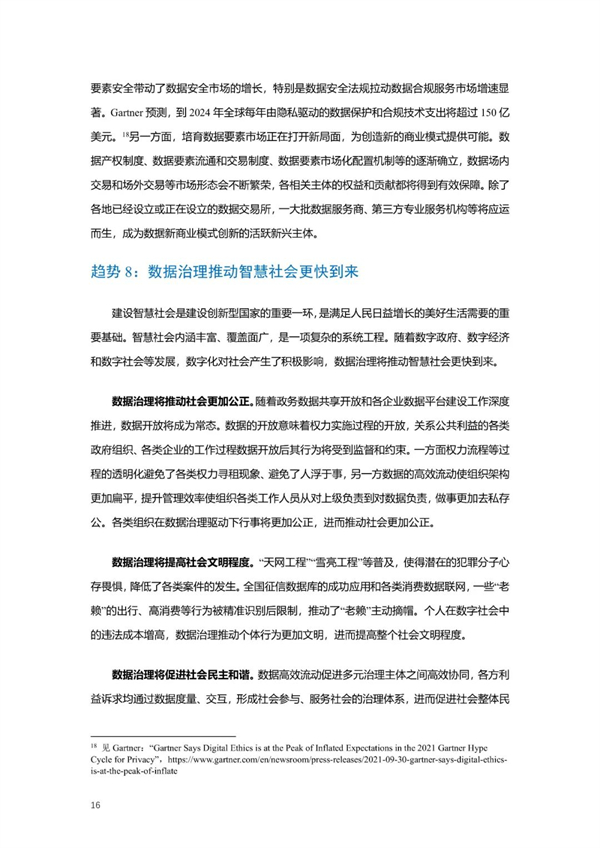 要素安全带动了数据安全市场的增长，特别是数据安全法规拉动数据合规服务市场增速显著。Gartner 预测，到 2024 年全球每年由隐私驱动的数据保护和合规技术支出将超过 150 亿美元。$^{18}$另一方面，培育数据要素市场正在打开新局面，为创造新的商业模式提供可能。数据产权制度、数据要素流通和交易制度、数据要素市场化配置机制等的逐渐确立，数据场内交易和场外交易等市场形态会不断繁荣，各相关主体的权益和贡献都将得到有效保障。除了各地已经设立或正在设立的数据交易所，一大批数据服务商、第三方专业服务机构等将应运而生，成为数据新商业模式创新的活跃新兴主体。

趋势 8：数据治理推动智慧社会更快到来

建设智慧社会是建设创新型国家的重要一环，是满足人民日益增长的美好生活需要的重要基础。智慧社会内涵丰富、覆盖面广，是一项复杂的系统工程。随着数字政府、数字经济和数字社会等发展，数字化对社会产生了积极影响，数据治理将推动智慧社会更快到来。

数据治理将推动社会更加公正。随着政务数据共享开放和各企业数据平台建设工作深度推进，数据开放将成为常态。数据的开放意味着权力实施过程的开放，关系公共利益的各类政府组织、各类企业的工作过程数据开放后其行为将受到监督和约束。一方面权力流程等过程的透明化避免了各类权力寻租现象、避免了人浮于事，另一方数据的高效流动使组织架构更加扁平，提升管理效率使组织各类工作人员从对上级负责到对数据负责，做事更加去私存公。各类组织在数据治理驱动下行事将更加公正，进而推动社会更加公正。

数据治理将提高社会文明程度。“天网工程”“雪亮工程”等普及，使得潜在的犯罪分子心存畏惧，降低了各类案件的发生。全国征信数据库的成功应用和各类消费数据联网，一些“老赖”的出行、高消费等行为被精准识别后限制，推动了“老赖”主动摘帽。个人在数字社会中的违法成本增高，数据治理推动个体行为更加文明，进而提高整个社会文明程度。

数据治理将促进社会民主和谐。数据高效流动促进多元治理主体之间高效协同，各方利益诉求均通过数据度量、交互，形成社会参与、服务社会的治理体系，进而促进社会整体民

$^{18}$ 见 Gartner：“Gartner Says Digital Ethics is at the Peak of Inflated Expectations in the 2021 Gartner Hype Cycle for Privacy”，https://www.gartner.com/en/newsroom/press-releases/2021-09-30-gartner-says-digital-ethics-is-at-the-peak-of-inflate

16